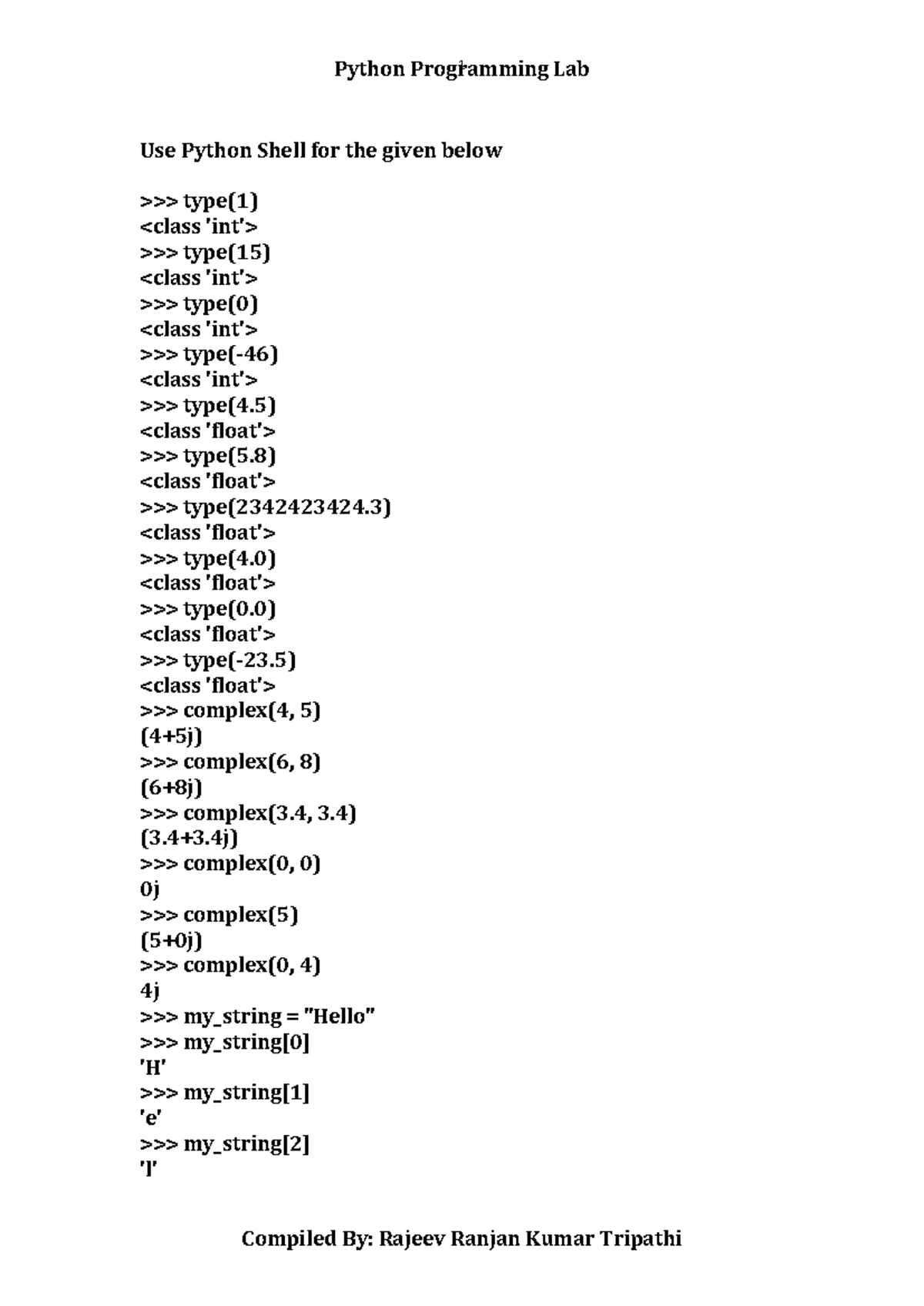 Python Programming Lab

Use Python Shell for the given below

>>> type(1)
<class 'int'>
>>> type(15)
<class 'int'>
>>> type(0)
<class 'int'>
>>> type(-46)
<class 'int'>
>>> type(4.5)
<class 'float'>
>>> type(5.8)
<class 'float'>
>>> type(2342423424.3)
<class 'float'>
>>> type(4.0)
<class 'float'>
>>> type(0.0)
<class 'float'>
>>> type(-23.5)
<class 'float'>
>>> complex(4, 5)
(4+5j)
>>> complex(6, 8)
(6+8j)
>>> complex(3.4, 3.4)
(3.4+3.4j)
>>> complex(0, 0)
0j
>>> complex(5)
(5+0j)
>>> complex(0, 4)
4j
>>> my_string = "Hello"
>>> my_string[0]
'H'
>>> my_string[1]
'e'
>>> my_string[2]
'l'

Compiled By: Rajeev Ranjan Kumar Tripathi